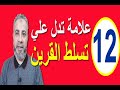 12
علامة تدل علي
تسلط القرين